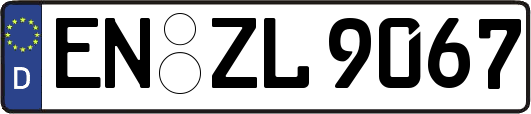 D EN ZL 9067